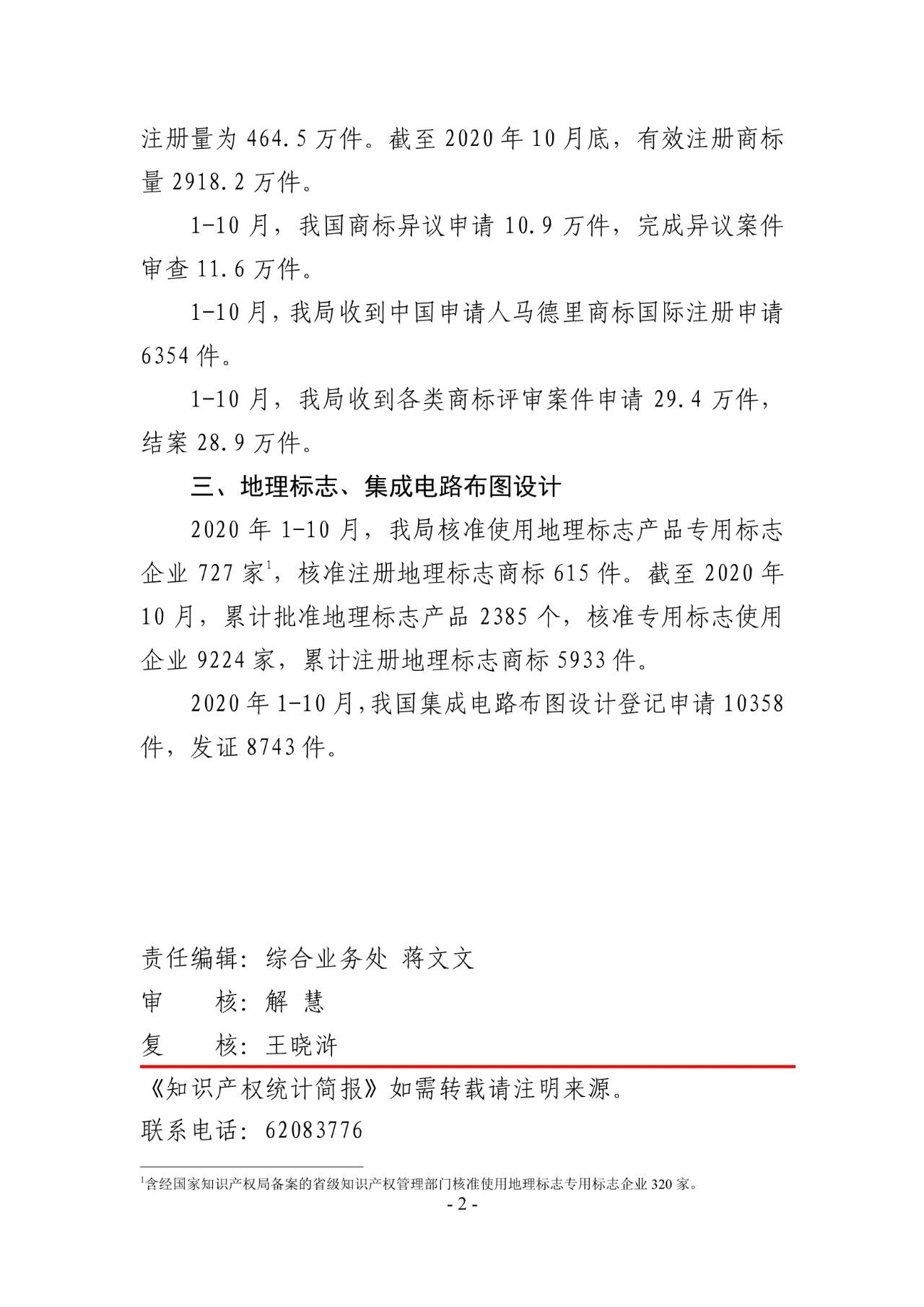 注册量为 464.5 万件。截至 2020 年 10 月底，有效注册商标量 2918.2 万件。

1-10 月，我国商标异议申请 10.9 万件，完成异议案件审查 11.6 万件。

1-10 月，我局收到中国申请人马德里商标国际注册申请 6354 件。

1-10 月，我局收到各类商标评审案件申请 29.4 万件，结案 28.9 万件。

三、地理标志、集成电路布图设计

2020 年 1-10 月，我局核准使用地理标志产品专用标志企业 727 家$^1$，核准注册地理标志商标 615 件。截至 2020 年 10 月，累计批准地理标志产品 2385 个，核准专用标志使用企业 9224 家，累计注册地理标志商标 5933 件。

2020 年 1-10 月，我国集成电路布图设计登记申请 10358 件，发证 8743 件。

责任编辑：综合业务处 蒋文文
审　　核：解 慧
复　　核：王晓浒

《知识产权统计简报》如需转载请注明来源。
联系电话：62083776

$^1$含经国家知识产权局备案的省级知识产权管理部门核准使用地理标志专用标志企业 320 家。

- 2 -